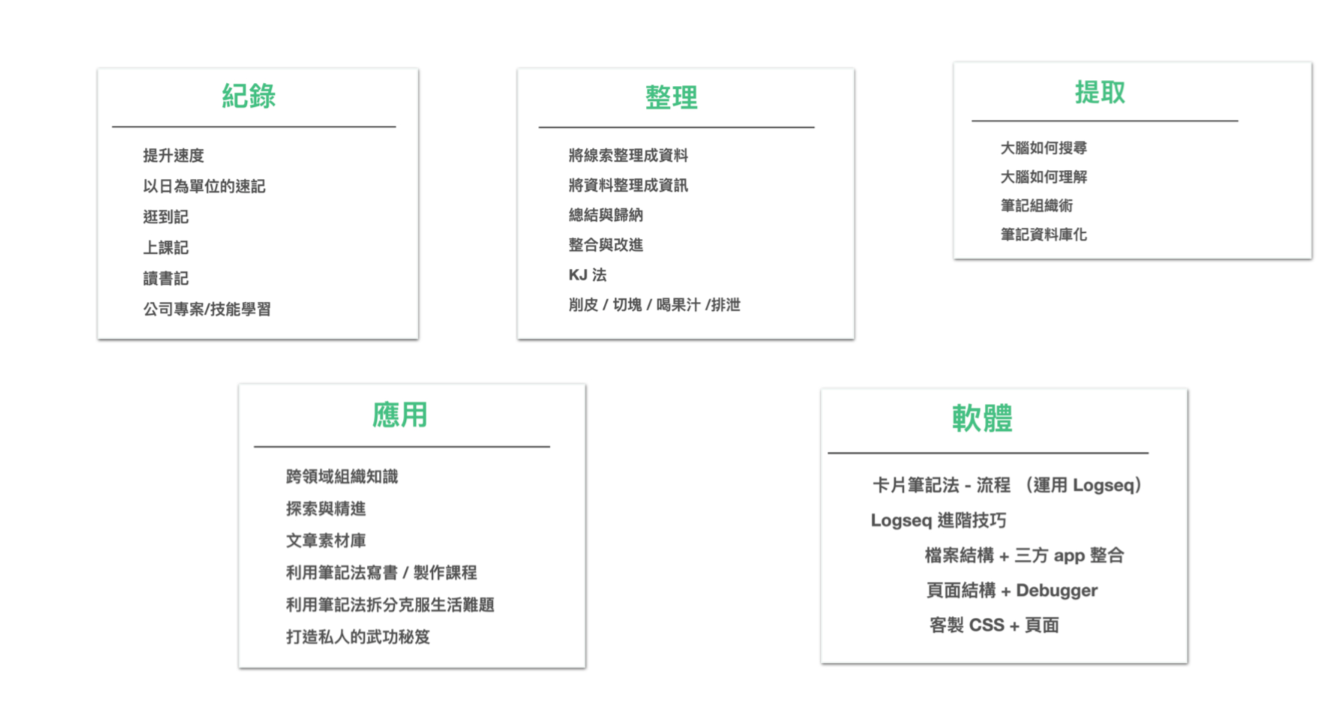 紀錄

提升速度
以日為單位的速記
逛到記
上課記
讀書記
公司專案/技能學習

整理

將線索整理成資料
將資料整理成資訊
總結與歸納
整合與改進
KJ 法
削皮 / 切塊 / 喝果汁 /排泄

提取

大腦如何搜尋
大腦如何理解
筆記組織術
筆記資料庫化

應用

跨領域組織知識
探索與精進
文章素材庫
利用筆記法寫書 / 製作課程
利用筆記法拆分克服生活難題
打造私人的武功秘笈

軟體

卡片筆記法 - 流程 （運用 Logseq）
Logseq 進階技巧
檔案結構 + 三方 app 整合
頁面結構 + Debugger
客製 CSS + 頁面